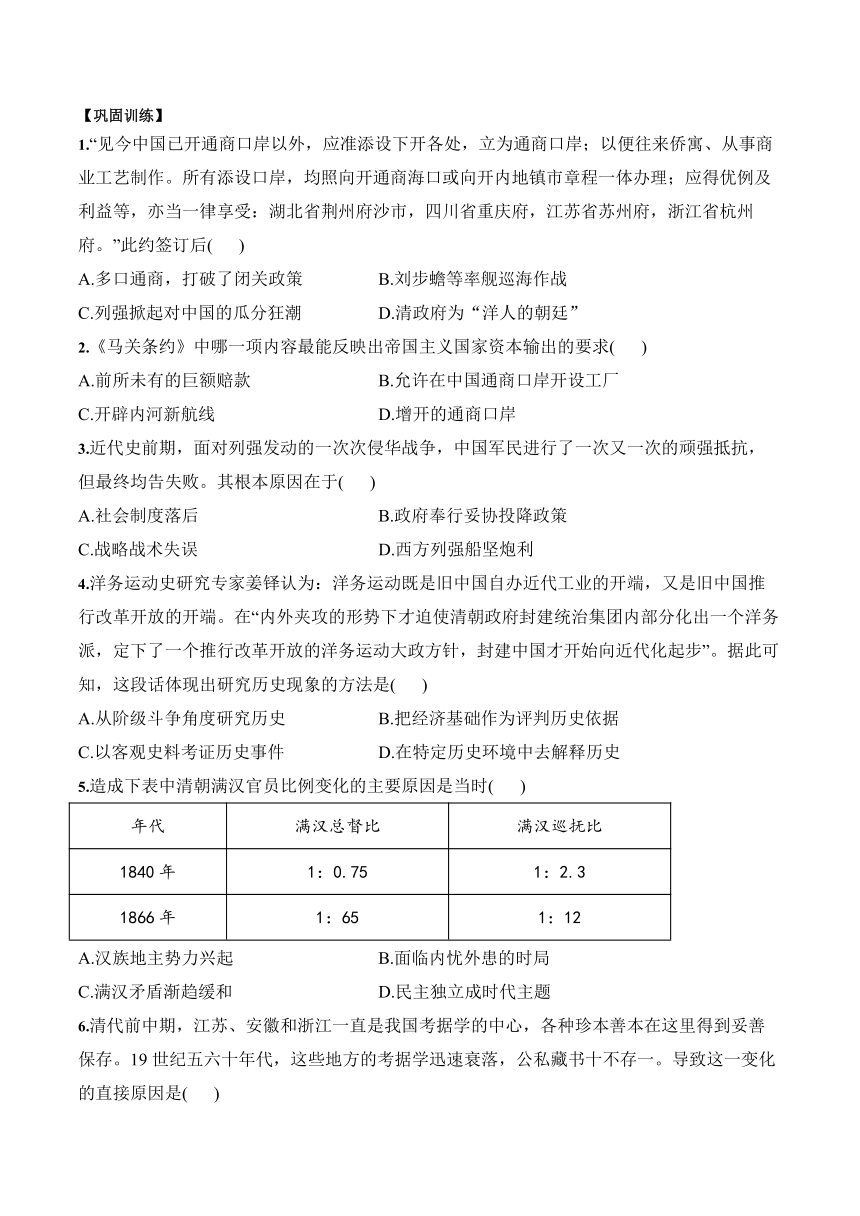 【巩固训练】

1.“见今中国已开通商口岸以外，应准添设下开各处，立为通商口岸；以便往来侨寓、从事商业工艺制作。所有添设口岸，均照向开通商海口或向开内地镇市章程一体办理；应得优例及利益等，亦当一律享受：湖北省荆州府沙市，四川省重庆府，江苏省苏州府，浙江省杭州府。”此约签订后(　　)

A.多口通商，打破了闭关政策　　B.刘步蟾等率舰巡海作战

C.列强掀起对中国的瓜分狂潮　　D.清政府为“洋人的朝廷”

2.《马关条约》中哪一项内容最能反映出帝国主义国家资本输出的要求(　　)

A.前所未有的巨额赔款　　B.允许在中国通商口岸开设工厂

C.开辟内河新航线　　D.增开的通商口岸

3.近代史前期，面对列强发动的一次次侵华战争，中国军民进行了一次又一次的顽强抵抗，但最终均告失败。其根本原因在于(　　)

A.社会制度落后　　B.政府奉行妥协投降政策

C.战略战术失误　　D.西方列强船坚炮利

4.洋务运动史研究专家姜铎认为：洋务运动既是旧中国自办近代工业的开端，又是旧中国推行改革开放的开端。在“内外夹攻的形势下才迫使清朝政府封建统治集团内部分化出一个洋务派，定下了一个推行改革开放的洋务运动大政方针，封建中国才开始向近代化起步”。据此可知，这段话体现出研究历史现象的方法是(　　)

A.从阶级斗争角度研究历史　　B.把经济基础作为评判历史依据

C.以客观史料考证历史事件　　D.在特定历史环境中去解释历史

5.造成下表中清朝满汉官员比例变化的主要原因是当时(　　)

| 年代 | 满汉总督比 | 满汉巡抚比 |
|---|---|---|
| 1840 年 | 1：0.75 | 1：2.3 |
| 1866 年 | 1：65 | 1：12 |

A.汉族地主势力兴起　　B.面临内忧外患的时局

C.满汉矛盾渐趋缓和　　D.民主独立成时代主题

6.清代前中期，江苏、安徽和浙江一直是我国考据学的中心，各种珍本善本在这里得到妥善保存。19 世纪五六十年代，这些地方的考据学迅速衰落，公私藏书十不存一。导致这一变化的直接原因是(　　)